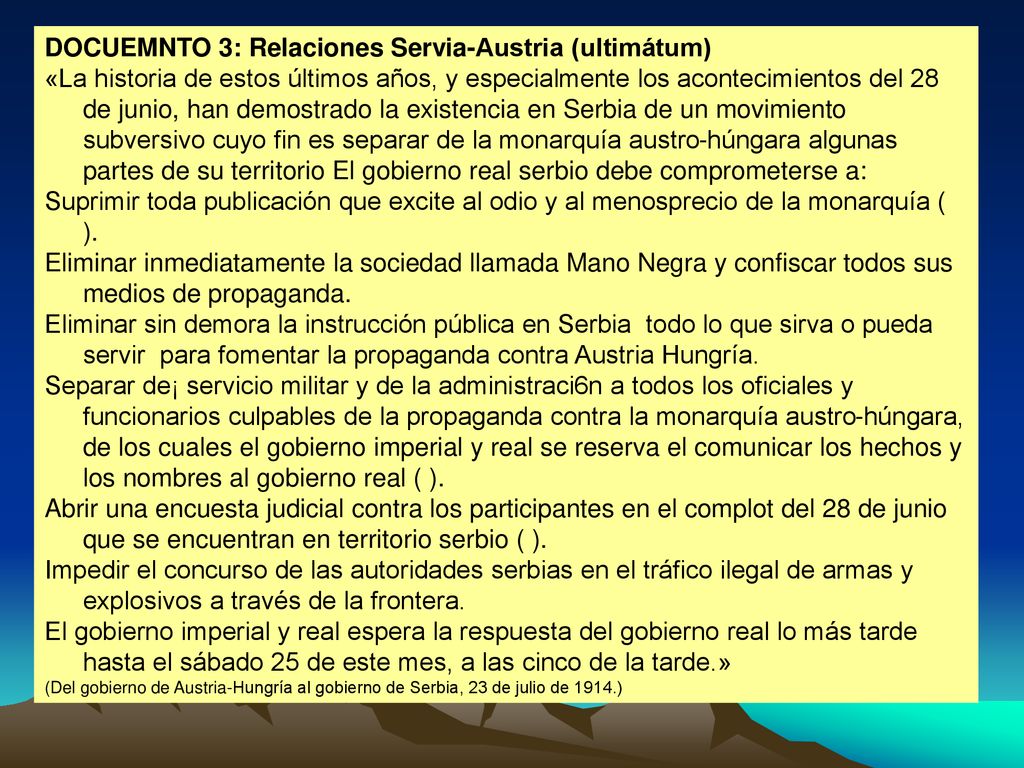 DOCUEMNTO 3: Relaciones Servia-Austria (ultimátum)

«La historia de estos últimos años, y especialmente los acontecimientos del 28 de junio, han demostrado la existencia en Serbia de un movimiento subversivo cuyo fin es separar de la monarquía austro-húngara algunas partes de su territorio El gobierno real serbio debe comprometerse a:

Suprimir toda publicación que excite al odio y al menosprecio de la monarquía ( ).

Eliminar inmediatamente la sociedad llamada Mano Negra y confiscar todos sus medios de propaganda.

Eliminar sin demora la instrucción pública en Serbia todo lo que sirva o pueda servir para fomentar la propaganda contra Austria Hungría.

Separar de¡ servicio militar y de la administraci6n a todos los oficiales y funcionarios culpables de la propaganda contra la monarquía austro-húngara, de los cuales el gobierno imperial y real se reserva el comunicar los hechos y los nombres al gobierno real ( ).

Abrir una encuesta judicial contra los participantes en el complot del 28 de junio que se encuentran en territorio serbio ( ).

Impedir el concurso de las autoridades serbias en el tráfico ilegal de armas y explosivos a través de la frontera.

El gobierno imperial y real espera la respuesta del gobierno real lo más tarde hasta el sábado 25 de este mes, a las cinco de la tarde.»

(Del gobierno de Austria-Hungría al gobierno de Serbia, 23 de julio de 1914.)